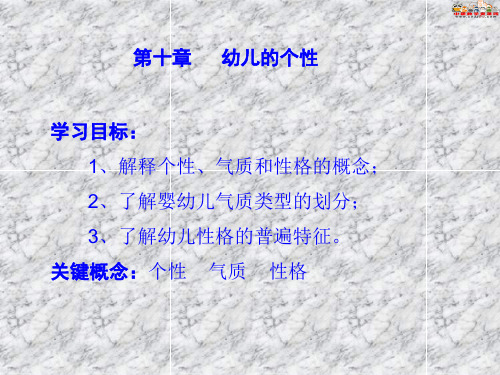 第十章　幼儿的个性

学习目标：

1、解释个性、气质和性格的概念；

2、了解婴幼儿气质类型的划分；

3、了解幼儿性格的普遍特征。

关键概念：个性　气质　性格